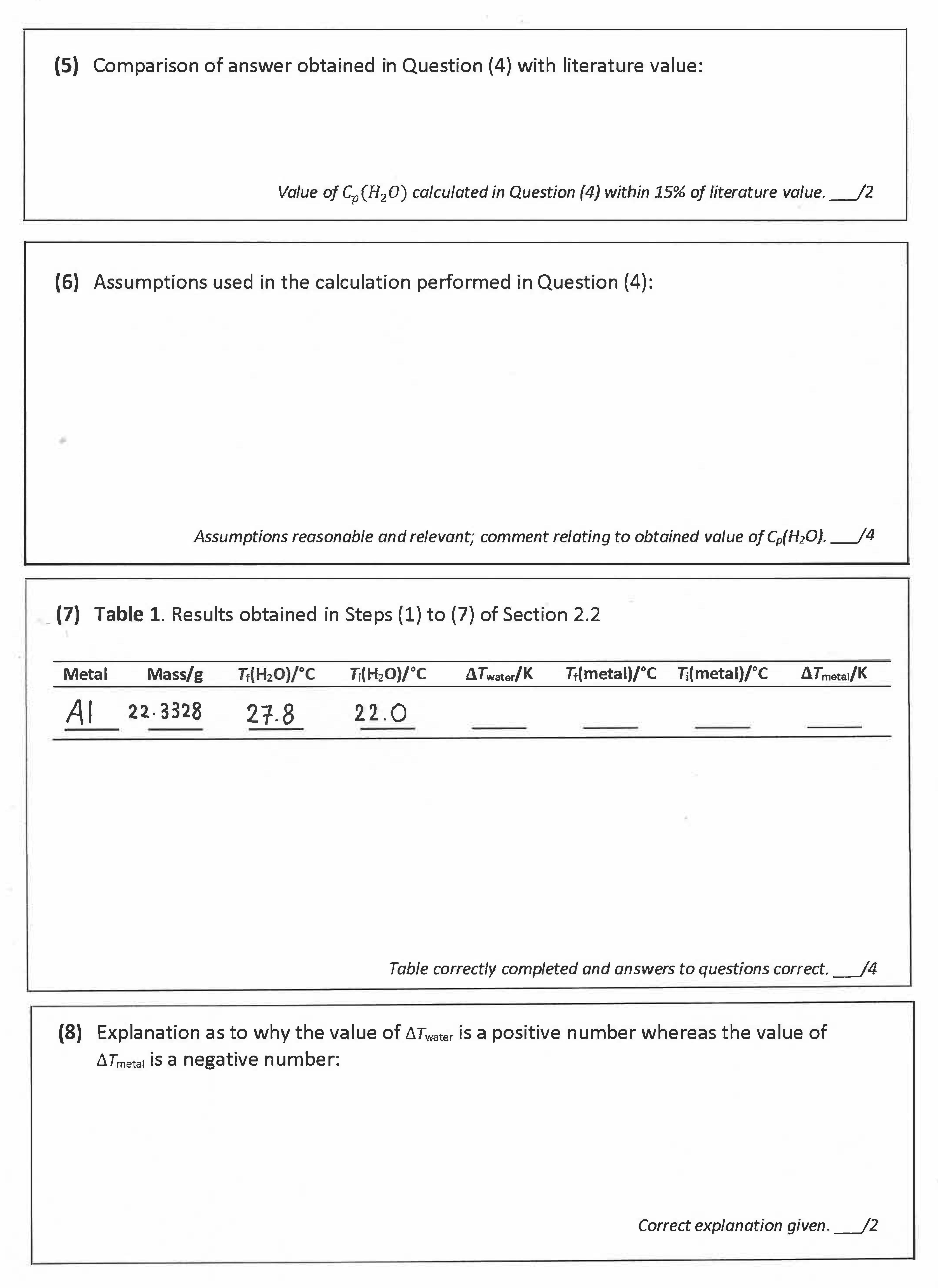 (5) Comparison of answer obtained in Question (4) with literature value:

Value of $C_p(H_2O)$ calculated in Question (4) within 15% of literature value. ___/2

(6) Assumptions used in the calculation performed in Question (4):

Assumptions reasonable and relevant; comment relating to obtained value of $C_p(H_2O)$. ___/4

(7) Table 1. Results obtained in Steps (1) to (7) of Section 2.2

| Metal | Mass/g | $T_f(H_2O)$/°C | $T_i(H_2O)$/°C | $\Delta T_{water}$/K | $T_f$(metal)/°C | $T_i$(metal)/°C | $\Delta T_{metal}$/K |
|---|---|---|---|---|---|---|---|
| Al | 22.3328 | 27.8 | 22.0 | ___ | ___ | ___ | ___ |

Table correctly completed and answers to questions correct. ___/4

(8) Explanation as to why the value of $\Delta T_{water}$ is a positive number whereas the value of $\Delta T_{metal}$ is a negative number:

Correct explanation given. ___/2